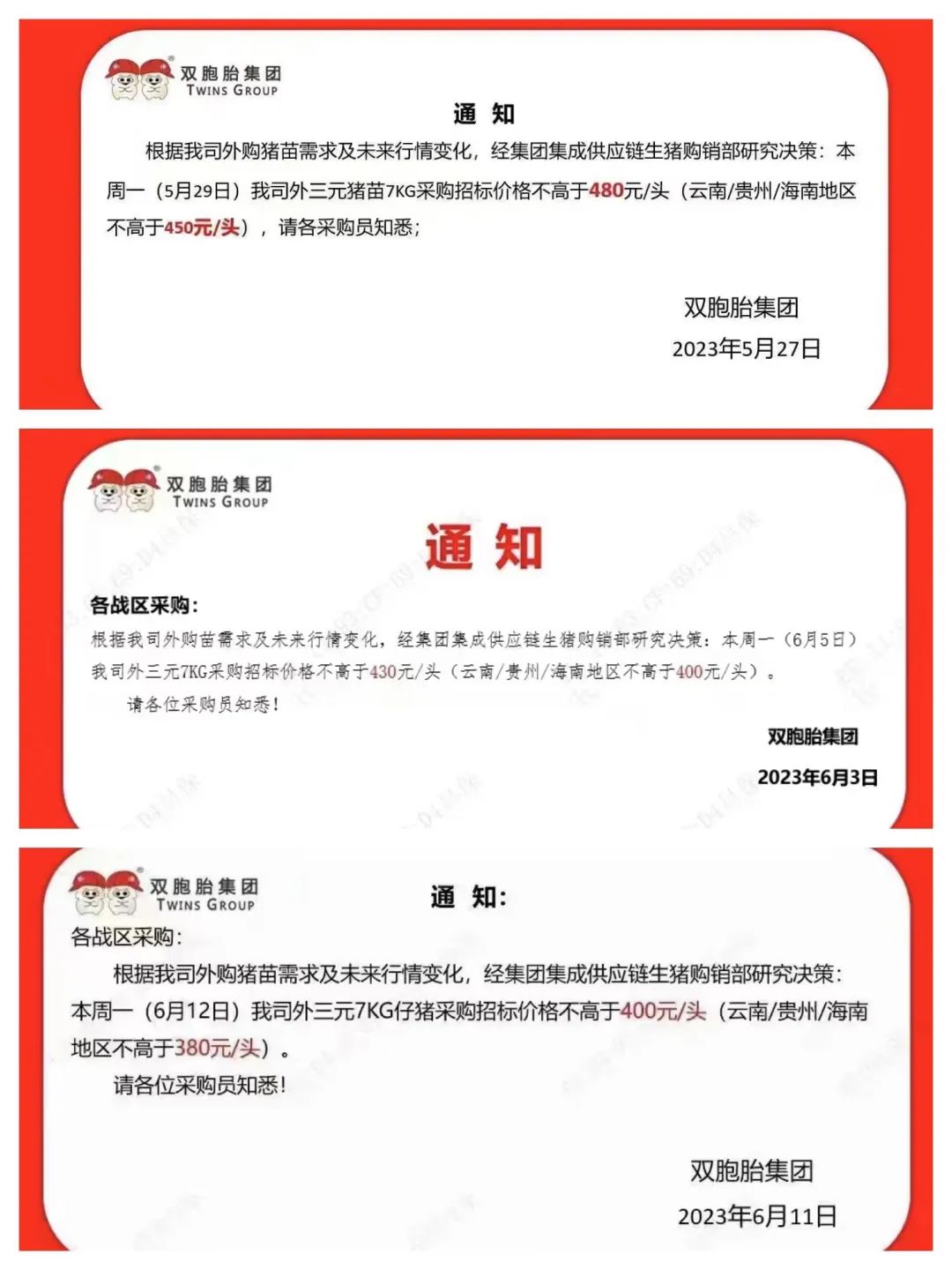 双胞胎集团
TWINS GROUP

通 知

根据我司外购猪苗需求及未来行情变化，经集团集成供应链生猪购销部研究决策：本周一（5月29日）我司外三元猪苗7KG采购招标价格不高于480元/头（云南/贵州/海南地区不高于450元/头），请各采购员知悉；

双胞胎集团
2023年5月27日

双胞胎集团
TWINS GROUP

通 知

各战区采购：
根据我司外购苗需求及未来行情变化，经集团集成供应链生猪购销部研究决策：本周一（6月5日）我司外三元7KG采购招标价格不高于430元/头（云南/贵州/海南地区不高于400元/头）。
请各位采购员知悉！

双胞胎集团
2023年6月3日

双胞胎集团
TWINS GROUP

通 知：

各战区采购：
根据我司外购猪苗需求及未来行情变化，经集团集成供应链生猪购销部研究决策：本周一（6月12日）我司外三元7KG仔猪采购招标价格不高于400元/头（云南/贵州/海南地区不高于380元/头）。
请各位采购员知悉！

双胞胎集团
2023年6月11日